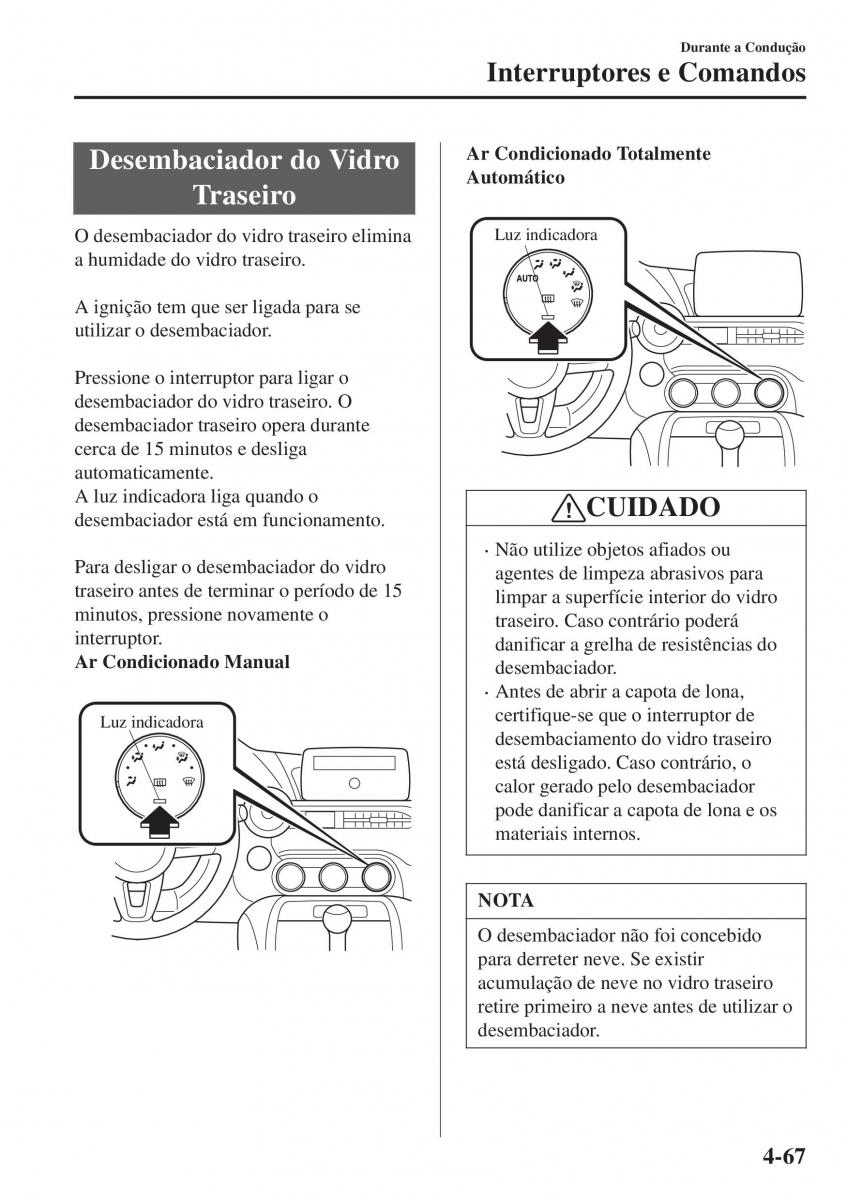 Durante a Condução
Interruptores e Comandos

Desembaciador do Vidro Traseiro

O desembaciador do vidro traseiro elimina a humidade do vidro traseiro.

A ignição tem que ser ligada para se utilizar o desembaciador.

Pressione o interruptor para ligar o desembaciador do vidro traseiro. O desembaciador traseiro opera durante cerca de 15 minutos e desliga automaticamente.
A luz indicadora liga quando o desembaciador está em funcionamento.

Para desligar o desembaciador do vidro traseiro antes de terminar o período de 15 minutos, pressione novamente o interruptor.
Ar Condicionado Manual

Luz indicadora

Ar Condicionado Totalmente Automático

Luz indicadora

AUTO

CUIDADO

· Não utilize objetos afiados ou agentes de limpeza abrasivos para limpar a superfície interior do vidro traseiro. Caso contrário poderá danificar a grelha de resistências do desembaciador.
· Antes de abrir a capota de lona, certifique-se que o interruptor de desembaciamento do vidro traseiro está desligado. Caso contrário, o calor gerado pelo desembaciador pode danificar a capota de lona e os materiais internos.

NOTA

O desembaciador não foi concebido para derreter neve. Se existir acumulação de neve no vidro traseiro retire primeiro a neve antes de utilizar o desembaciador.

4-67